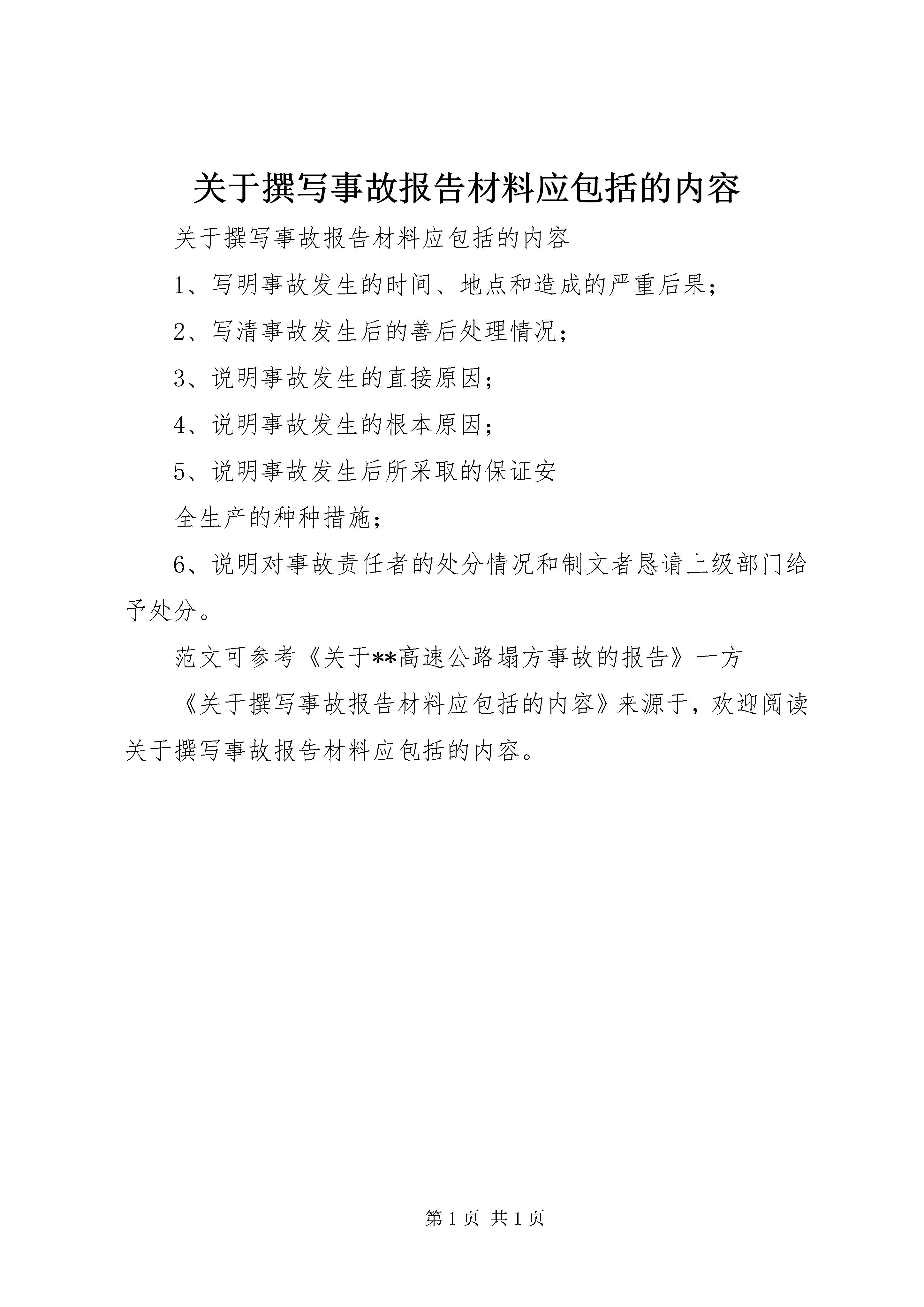 关于撰写事故报告材料应包括的内容

关于撰写事故报告材料应包括的内容

1、写明事故发生的时间、地点和造成的严重后果;

2、写清事故发生后的善后处理情况;

3、说明事故发生的直接原因;

4、说明事故发生的根本原因;

5、说明事故发生后所采取的保证安

全生产的种种措施;

6、说明对事故责任者的处分情况和制文者恳请上级部门给予处分。

范文可参考《关于**高速公路塌方事故的报告》一方

《关于撰写事故报告材料应包括的内容》来源于，欢迎阅读关于撰写事故报告材料应包括的内容。

第 1 页 共 1 页